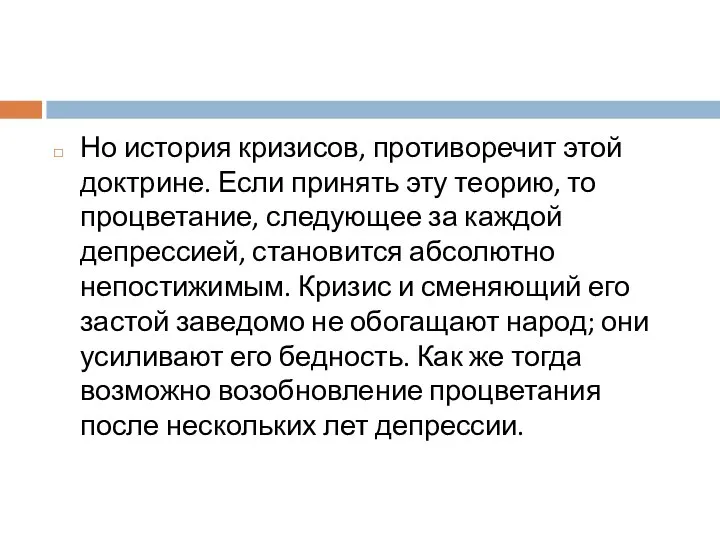 Но история кризисов, противоречит этой доктрине. Если принять эту теорию, то процветание, следующее за каждой депрессией, становится абсолютно непостижимым. Кризис и сменяющий его застой заведомо не обогащают народ; они усиливают его бедность. Как же тогда возможно возобновление процветания после нескольких лет депрессии.